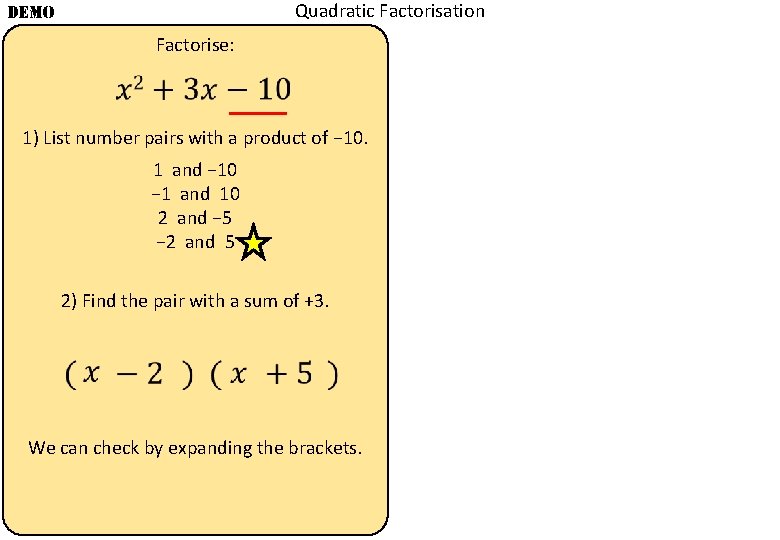 DEMO

Quadratic Factorisation

Factorise:

$x^2 + 3x - 10$

1) List number pairs with a product of −10.

1 and −10
−1 and 10
2 and −5
−2 and 5

2) Find the pair with a sum of +3.

$(x - 2)(x + 5)$

We can check by expanding the brackets.